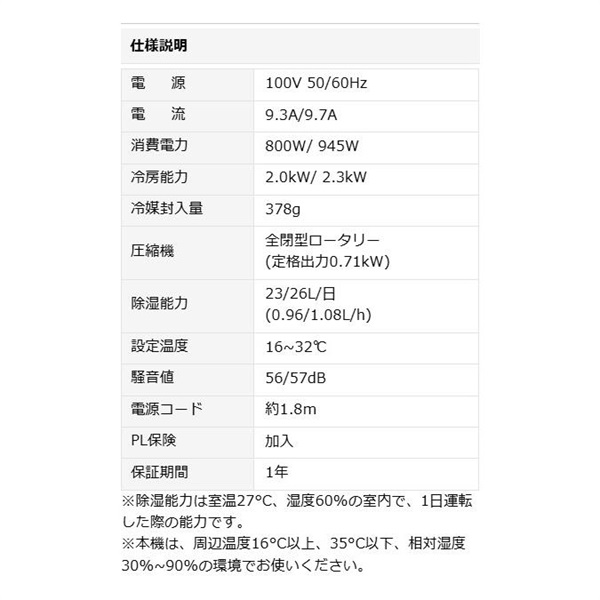 仕様説明

| 電　源 | 100V 50/60Hz |
|---|---|
| 電　流 | 9.3A/9.7A |
| 消費電力 | 800W/ 945W |
| 冷房能力 | 2.0kW/ 2.3kW |
| 冷媒封入量 | 378g |
| 圧縮機 | 全閉型ロータリー (定格出力0.71kW) |
| 除湿能力 | 23/26L/日 (0.96/1.08L/h) |
| 設定温度 | 16~32℃ |
| 騒音値 | 56/57dB |
| 電源コード | 約1.8m |
| PL保険 | 加入 |
| 保証期間 | 1年 |

※除湿能力は室温27°C、湿度60%の室内で、1日運転した際の能力です。

※本機は、周辺温度16°C以上、35°C以下、相対湿度30%~90%の環境でお使いください。